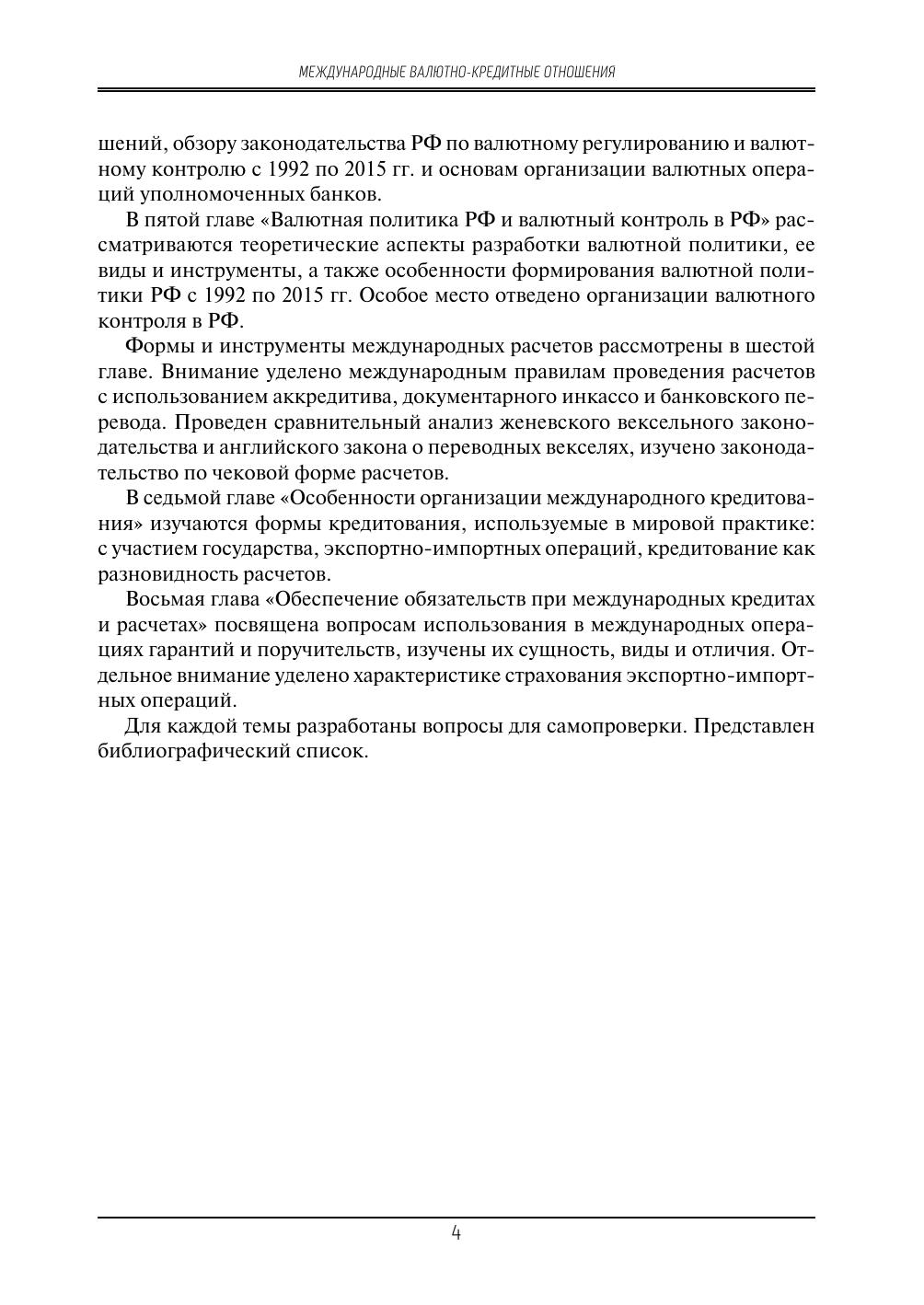 МЕЖДУНАРОДНЫЕ ВАЛЮТНО-КРЕДИТНЫЕ ОТНОШЕНИЯ

шений, обзору законодательства РФ по валютному регулированию и валютному контролю с 1992 по 2015 гг. и основам организации валютных операций уполномоченных банков.

В пятой главе «Валютная политика РФ и валютный контроль в РФ» рассматриваются теоретические аспекты разработки валютной политики, ее виды и инструменты, а также особенности формирования валютной политики РФ с 1992 по 2015 гг. Особое место отведено организации валютного контроля в РФ.

Формы и инструменты международных расчетов рассмотрены в шестой главе. Внимание уделено международным правилам проведения расчетов с использованием аккредитива, документарного инкассо и банковского перевода. Проведен сравнительный анализ женевского вексельного законодательства и английского закона о переводных векселях, изучено законодательство по чековой форме расчетов.

В седьмой главе «Особенности организации международного кредитования» изучаются формы кредитования, используемые в мировой практике: с участием государства, экспортно-импортных операций, кредитование как разновидность расчетов.

Восьмая глава «Обеспечение обязательств при международных кредитах и расчетах» посвящена вопросам использования в международных операциях гарантий и поручительств, изучены их сущность, виды и отличия. Отдельное внимание уделено характеристике страхования экспортно-импортных операций.

Для каждой темы разработаны вопросы для самопроверки. Представлен библиографический список.

4